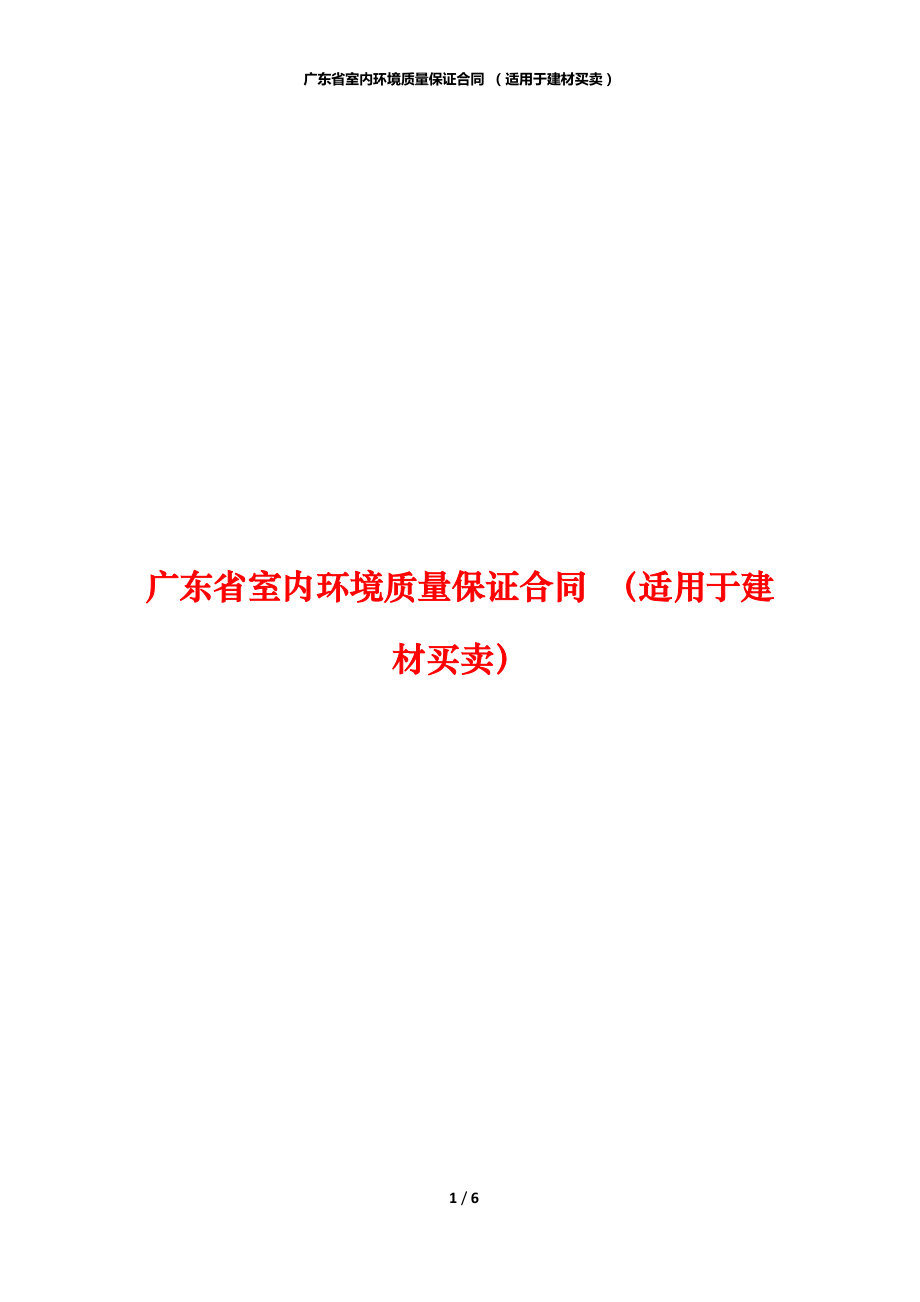 广东省室内环境质量保证合同 （适用于建材买卖）

广东省室内环境质量保证合同 （适用于建材买卖）

1 / 6